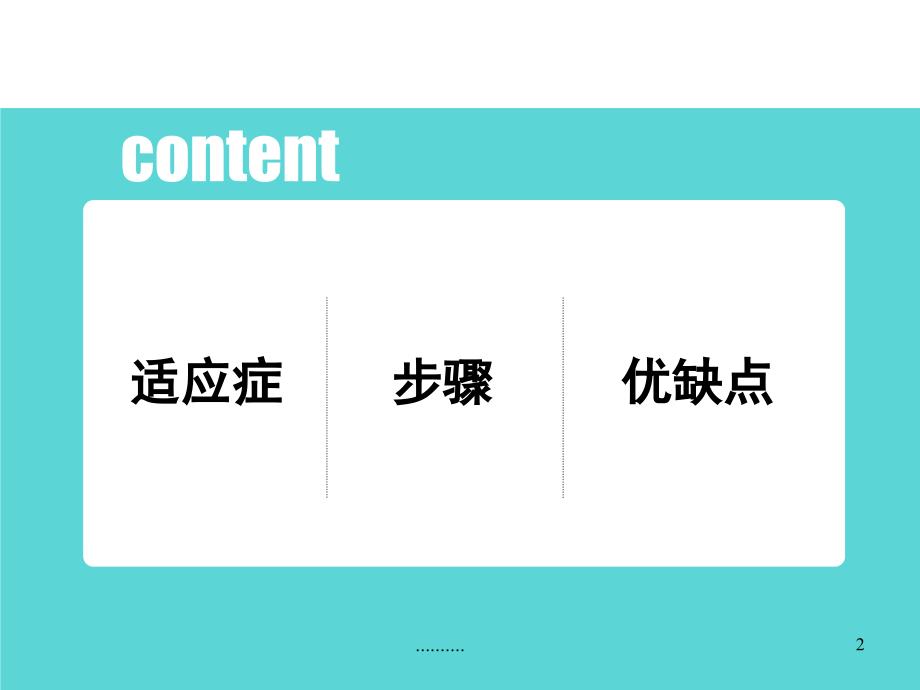 content

适应症

步骤

优缺点

..........

2